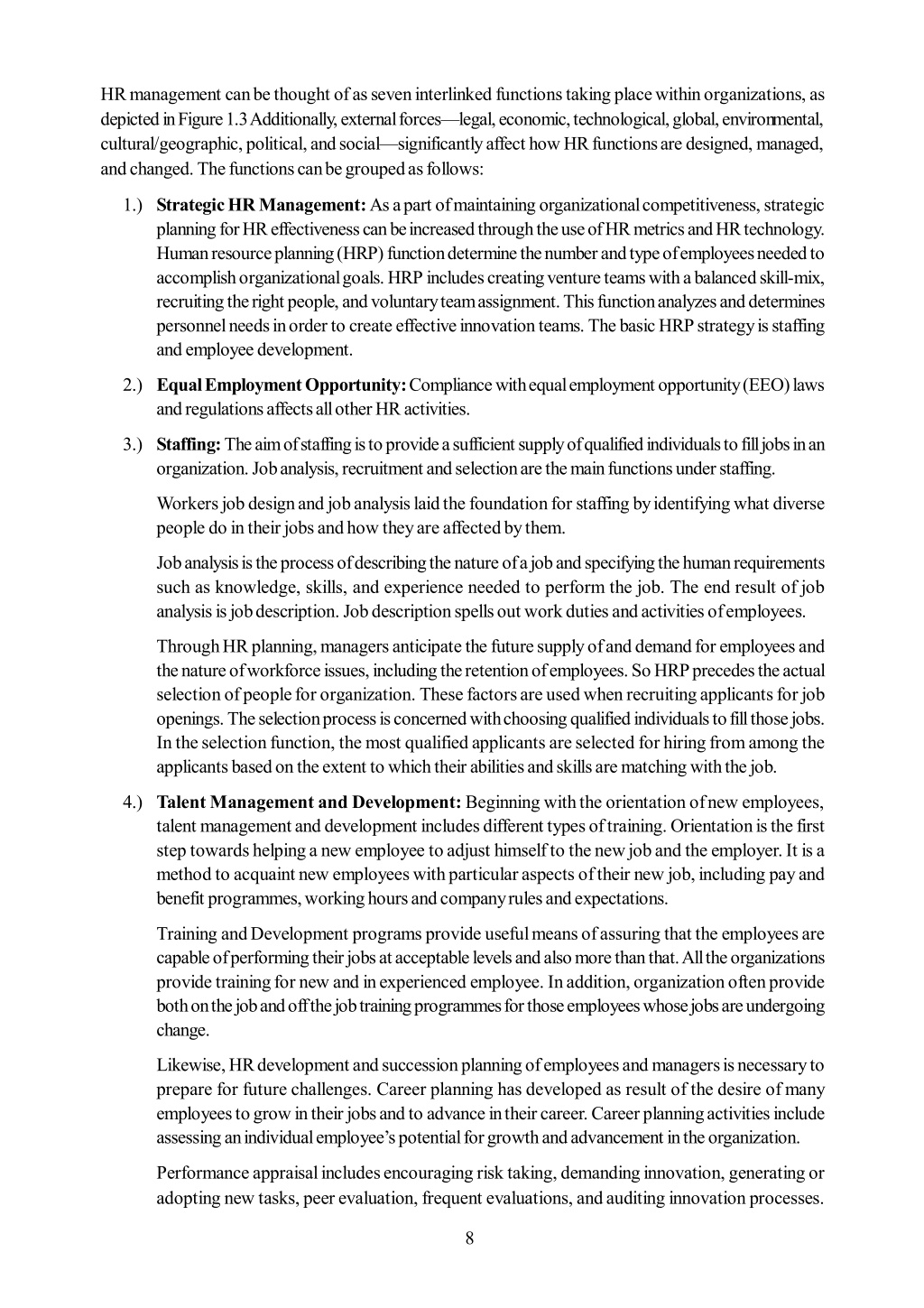 HR management can be thought of as seven interlinked functions taking place within organizations, as depicted in Figure 1.3 Additionally, external forces—legal, economic, technological, global, environmental, cultural/geographic, political, and social—significantly affect how HR functions are designed, managed, and changed. The functions can be grouped as follows:

1.) Strategic HR Management: As a part of maintaining organizational competitiveness, strategic planning for HR effectiveness can be increased through the use of HR metrics and HR technology. Human resource planning (HRP) function determine the number and type of employees needed to accomplish organizational goals. HRP includes creating venture teams with a balanced skill-mix, recruiting the right people, and voluntary team assignment. This function analyzes and determines personnel needs in order to create effective innovation teams. The basic HRP strategy is staffing and employee development.

2.) Equal Employment Opportunity: Compliance with equal employment opportunity (EEO) laws and regulations affects all other HR activities.

3.) Staffing: The aim of staffing is to provide a sufficient supply of qualified individuals to fill jobs in an organization. Job analysis, recruitment and selection are the main functions under staffing.

Workers job design and job analysis laid the foundation for staffing by identifying what diverse people do in their jobs and how they are affected by them.

Job analysis is the process of describing the nature of a job and specifying the human requirements such as knowledge, skills, and experience needed to perform the job. The end result of job analysis is job description. Job description spells out work duties and activities of employees.

Through HR planning, managers anticipate the future supply of and demand for employees and the nature of workforce issues, including the retention of employees. So HRP precedes the actual selection of people for organization. These factors are used when recruiting applicants for job openings. The selection process is concerned with choosing qualified individuals to fill those jobs. In the selection function, the most qualified applicants are selected for hiring from among the applicants based on the extent to which their abilities and skills are matching with the job.

4.) Talent Management and Development: Beginning with the orientation of new employees, talent management and development includes different types of training. Orientation is the first step towards helping a new employee to adjust himself to the new job and the employer. It is a method to acquaint new employees with particular aspects of their new job, including pay and benefit programmes, working hours and company rules and expectations.

Training and Development programs provide useful means of assuring that the employees are capable of performing their jobs at acceptable levels and also more than that. All the organizations provide training for new and in experienced employee. In addition, organization often provide both on the job and off the job training programmes for those employees whose jobs are undergoing change.

Likewise, HR development and succession planning of employees and managers is necessary to prepare for future challenges. Career planning has developed as result of the desire of many employees to grow in their jobs and to advance in their career. Career planning activities include assessing an individual employee's potential for growth and advancement in the organization.

Performance appraisal includes encouraging risk taking, demanding innovation, generating or adopting new tasks, peer evaluation, frequent evaluations, and auditing innovation processes.

8